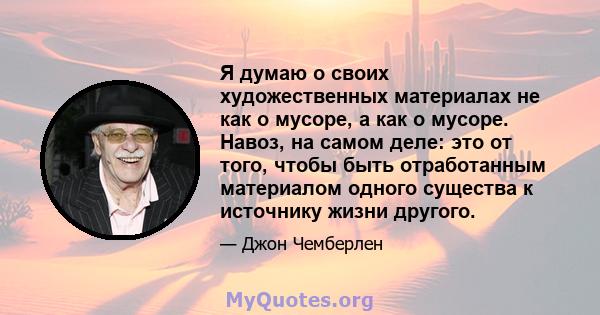 Я думаю о своих художественных материалах не как о мусоре, а как о мусоре. Навоз, на самом деле: это от того, чтобы быть отработанным материалом одного существа к источнику жизни другого.

— Джон Чемберлен

MyQuotes.org